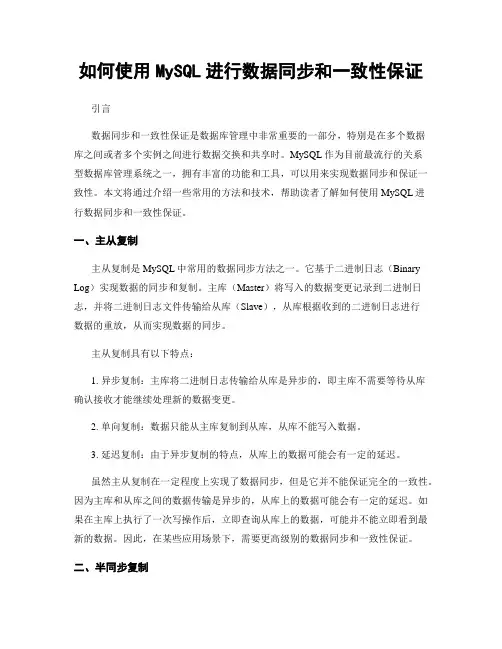 如何使用 MySQL 进行数据同步和一致性保证

引言

数据同步和一致性保证是数据库管理中非常重要的一部分，特别是在多个数据库之间或者多个实例之间进行数据交换和共享时。MySQL 作为目前最流行的关系型数据库管理系统之一，拥有丰富的功能和工具，可以用来实现数据同步和保证一致性。本文将通过介绍一些常用的方法和技术，帮助读者了解如何使用 MySQL 进行数据同步和一致性保证。

一、主从复制

主从复制是 MySQL 中常用的数据同步方法之一。它基于二进制日志（Binary Log）实现数据的同步和复制。主库（Master）将写入的数据变更记录到二进制日志，并将二进制日志文件传输给从库（Slave），从库根据收到的二进制日志进行数据的重放，从而实现数据的同步。

主从复制具有以下特点：

1. 异步复制：主库将二进制日志传输给从库是异步的，即主库不需要等待从库确认接收才能继续处理新的数据变更。

2. 单向复制：数据只能从主库复制到从库，从库不能写入数据。

3. 延迟复制：由于异步复制的特点，从库上的数据可能会有一定的延迟。

虽然主从复制在一定程度上实现了数据同步，但是它并不能保证完全的一致性。因为主库和从库之间的数据传输是异步的，从库上的数据可能会有一定的延迟。如果在主库上执行了一次写操作后，立即查询从库上的数据，可能并不能立即看到最新的数据。因此，在某些应用场景下，需要更高级别的数据同步和一致性保证。

二、半同步复制